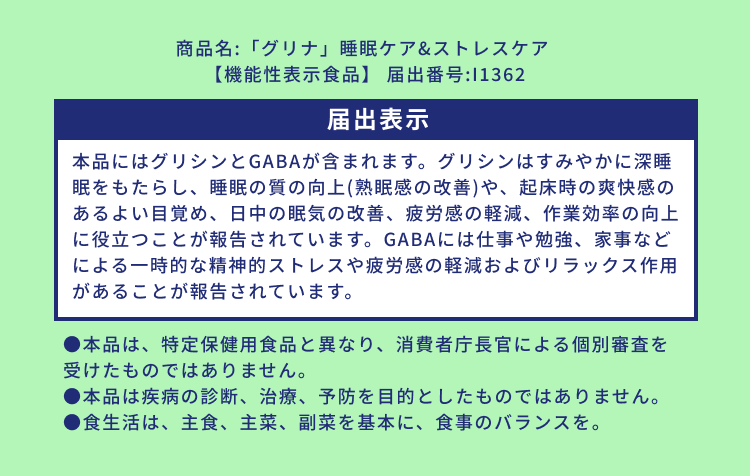 商品名:「グリナ」睡眠ケア&ストレスケア
【機能性表示食品】 届出番号:I1362

届出表示

本品にはグリシンとGABAが含まれます。グリシンはすみやかに深睡眠をもたらし、睡眠の質の向上(熟眠感の改善)や、起床時の爽快感のあるよい目覚め、日中の眠気の改善、疲労感の軽減、作業効率の向上に役立つことが報告されています。GABAには仕事や勉強、家事などによる一時的な精神的ストレスや疲労感の軽減およびリラックス作用があることが報告されています。

●本品は、特定保健用食品と異なり、消費者庁長官による個別審査を受けたものではありません。
●本品は疾病の診断、治療、予防を目的としたものではありません。
●食生活は、主食、主菜、副菜を基本に、食事のバランスを。